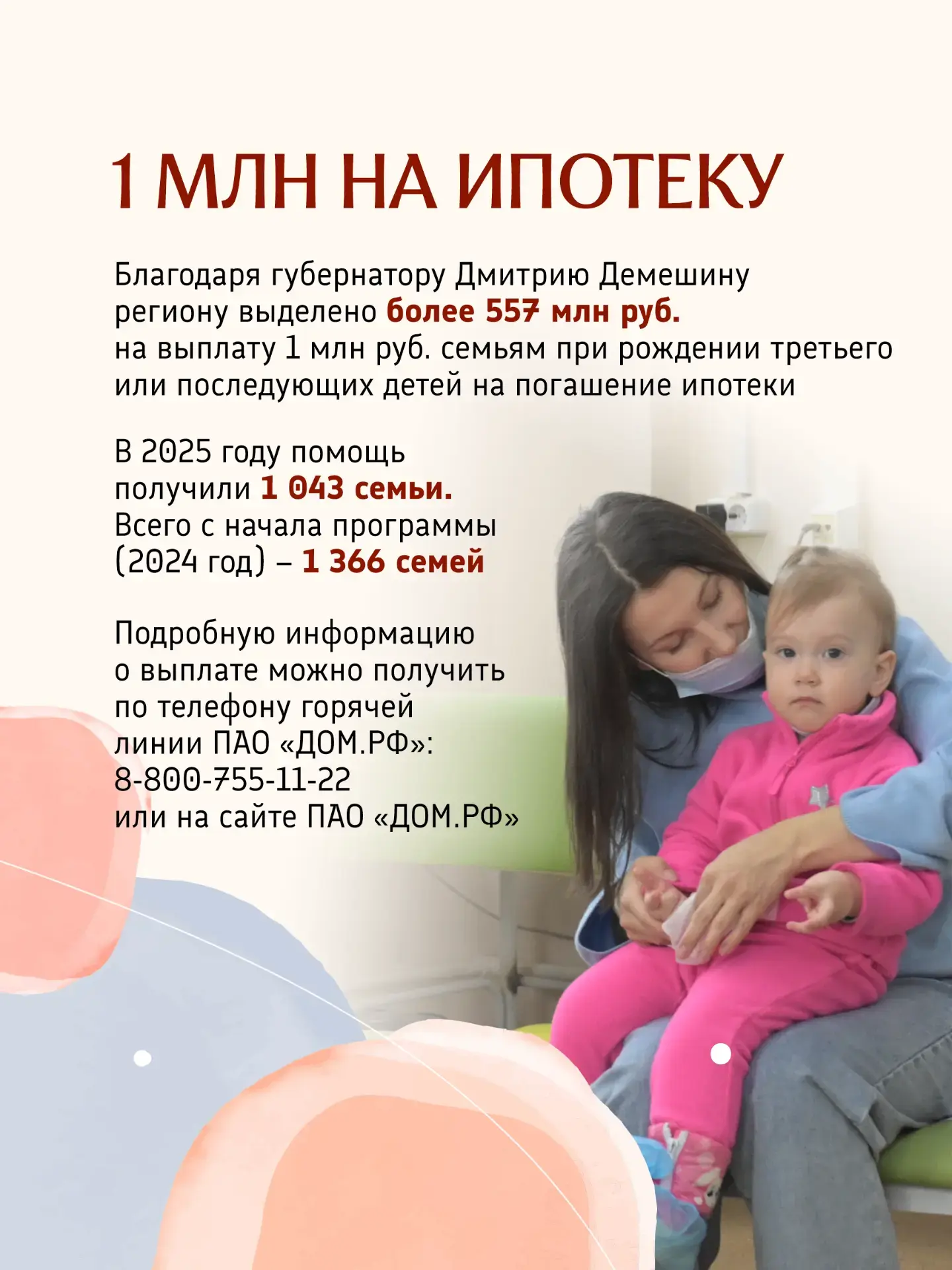 1 МЛН НА ИПОТЕКУ

Благодаря губернатору Дмитрию Демешину региону выделено более 557 млн руб. на выплату 1 млн руб. семьям при рождении третьего или последующих детей на погашение ипотеки

В 2025 году помощь получили 1 043 семьи. Всего с начала программы (2024 год) – 1 366 семей

Подробную информацию о выплате можно получить по телефону горячей линии ПАО «ДОМ.РФ»: 8-800-755-11-22 или на сайте ПАО «ДОМ.РФ»